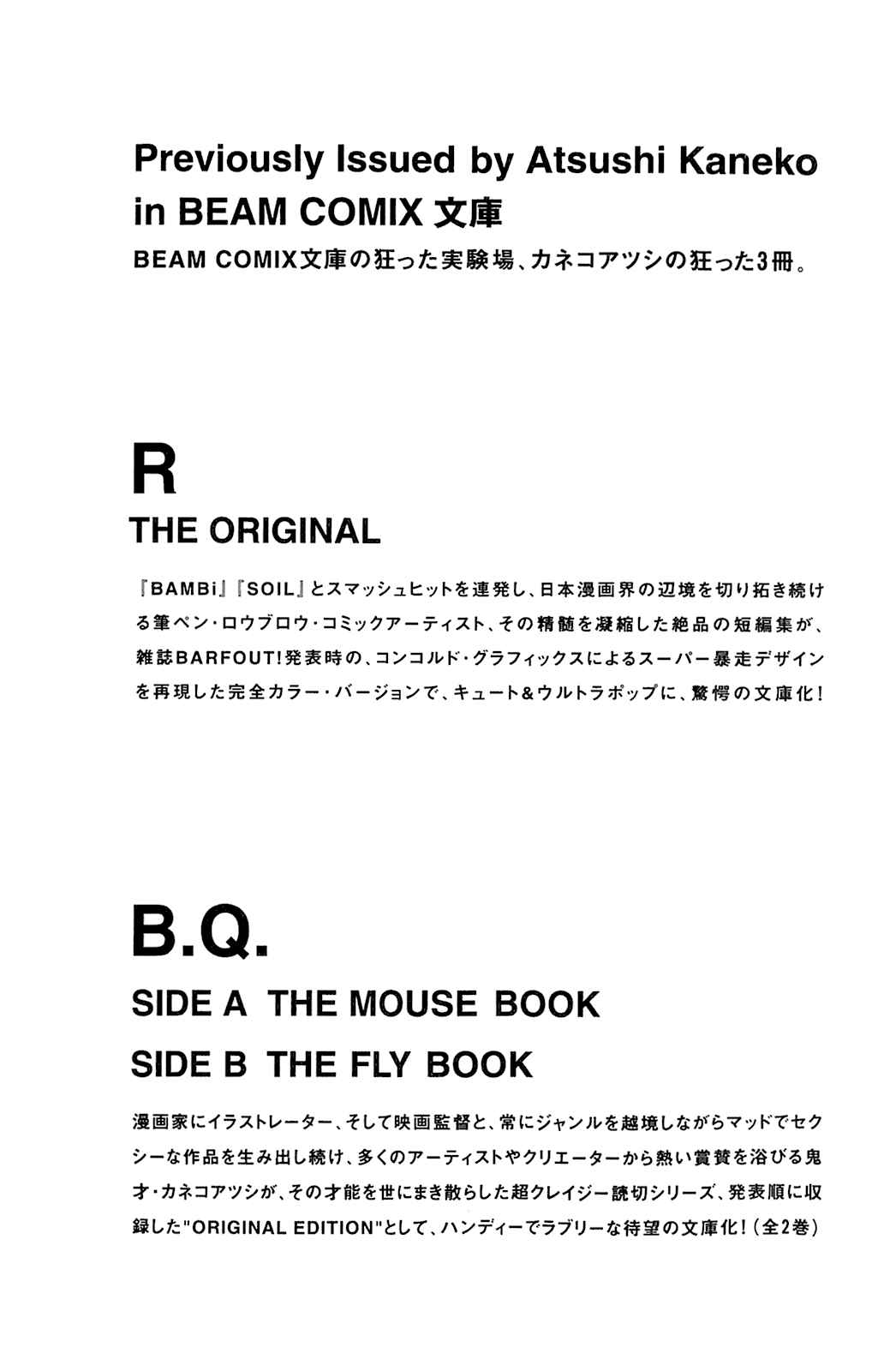 Previously Issued by Atsushi Kaneko in BEAM COMIX 文庫

BEAM COMIX文庫の狂った実験場、カネコアツシの狂った3冊。

R

THE ORIGINAL

『BAMBi』『SOIL』とスマッシュヒットを連発し、日本漫画界の辺境を切り拓き続ける筆ペン・ロウブロウ・コミックアーティスト、その精髄を凝縮した絶品の短編集が、雑誌BARFOUT!発表時の、コンコルド・グラフィックスによるスーパー暴走デザインを再現した完全カラー・バージョンで、キュート&ウルトラポップに、驚愕の文庫化!

B.Q.

SIDE A THE MOUSE BOOK

SIDE B THE FLY BOOK

漫画家にイラストレーター、そして映画監督と、常にジャンルを越境しながらマッドでセクシーな作品を生み出し続け、多くのアーティストやクリエーターから熱い賞賛を浴びる鬼才・カネコアツシが、その才能を世にまき散らした超クレイジー読切シリーズ、発表順に収録した"ORIGINAL EDITION"として、ハンディーでラブリーな待望の文庫化!(全2巻)